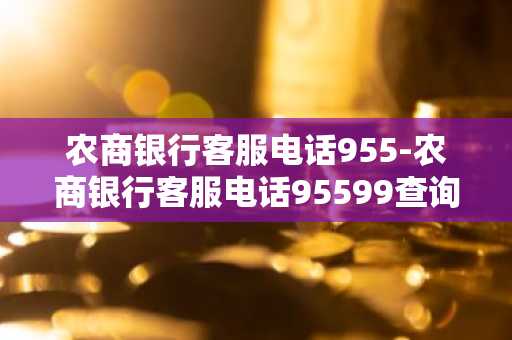 农商银行客服电话955-农商银行客服电话95599查询